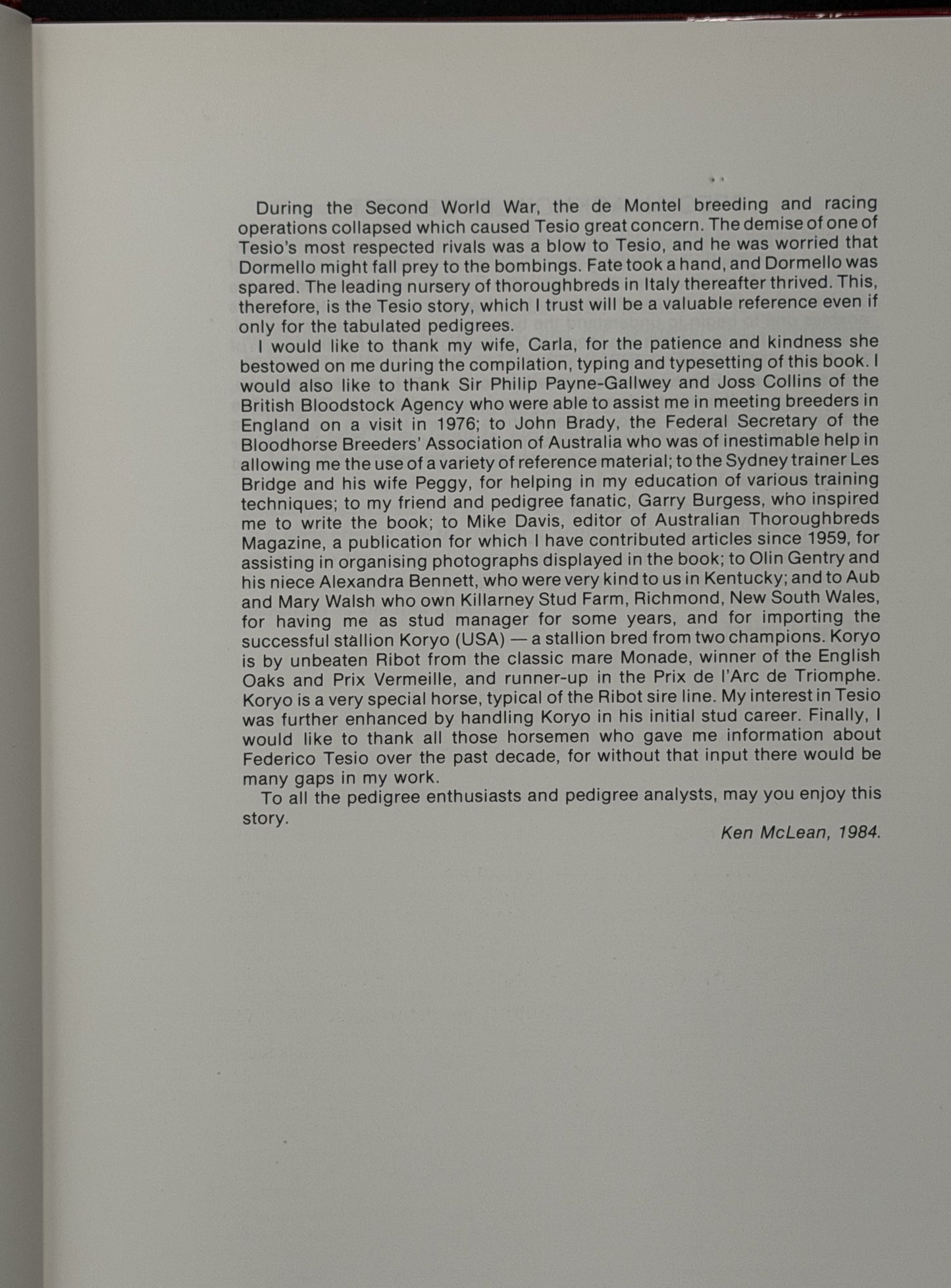 During the Second World War, the de Montel breeding and racing operations collapsed which caused Tesio great concern. The demise of one of Tesio's most respected rivals was a blow to Tesio, and he was worried that Dormello might fall prey to the bombings. Fate took a hand, and Dormello was spared. The leading nursery of thoroughbreds in Italy thereafter thrived. This, therefore, is the Tesio story, which I trust will be a valuable reference even if only for the tabulated pedigrees.

I would like to thank my wife, Carla, for the patience and kindness she bestowed on me during the compilation, typing and typesetting of this book. I would also like to thank Sir Philip Payne-Gallwey and Joss Collins of the British Bloodstock Agency who were able to assist me in meeting breeders in England on a visit in 1976; to John Brady, the Federal Secretary of the Bloodhorse Breeders' Association of Australia who was of inestimable help in allowing me the use of a variety of reference material; to the Sydney trainer Les Bridge and his wife Peggy, for helping in my education of various training techniques; to my friend and pedigree fanatic, Garry Burgess, who inspired me to write the book; to Mike Davis, editor of Australian Thoroughbreds Magazine, a publication for which I have contributed articles since 1959, for assisting in organising photographs displayed in the book; to Olin Gentry and his niece Alexandra Bennett, who were very kind to us in Kentucky; and to Aub and Mary Walsh who own Killarney Stud Farm, Richmond, New South Wales, for having me as stud manager for some years, and for importing the successful stallion Koryo (USA) — a stallion bred from two champions. Koryo is by unbeaten Ribot from the classic mare Monade, winner of the English Oaks and Prix Vermeille, and runner-up in the Prix de l'Arc de Triomphe. Koryo is a very special horse, typical of the Ribot sire line. My interest in Tesio was further enhanced by handling Koryo in his initial stud career. Finally, I would like to thank all those horsemen who gave me information about Federico Tesio over the past decade, for without that input there would be many gaps in my work.

To all the pedigree enthusiasts and pedigree analysts, may you enjoy this story.

Ken McLean, 1984.